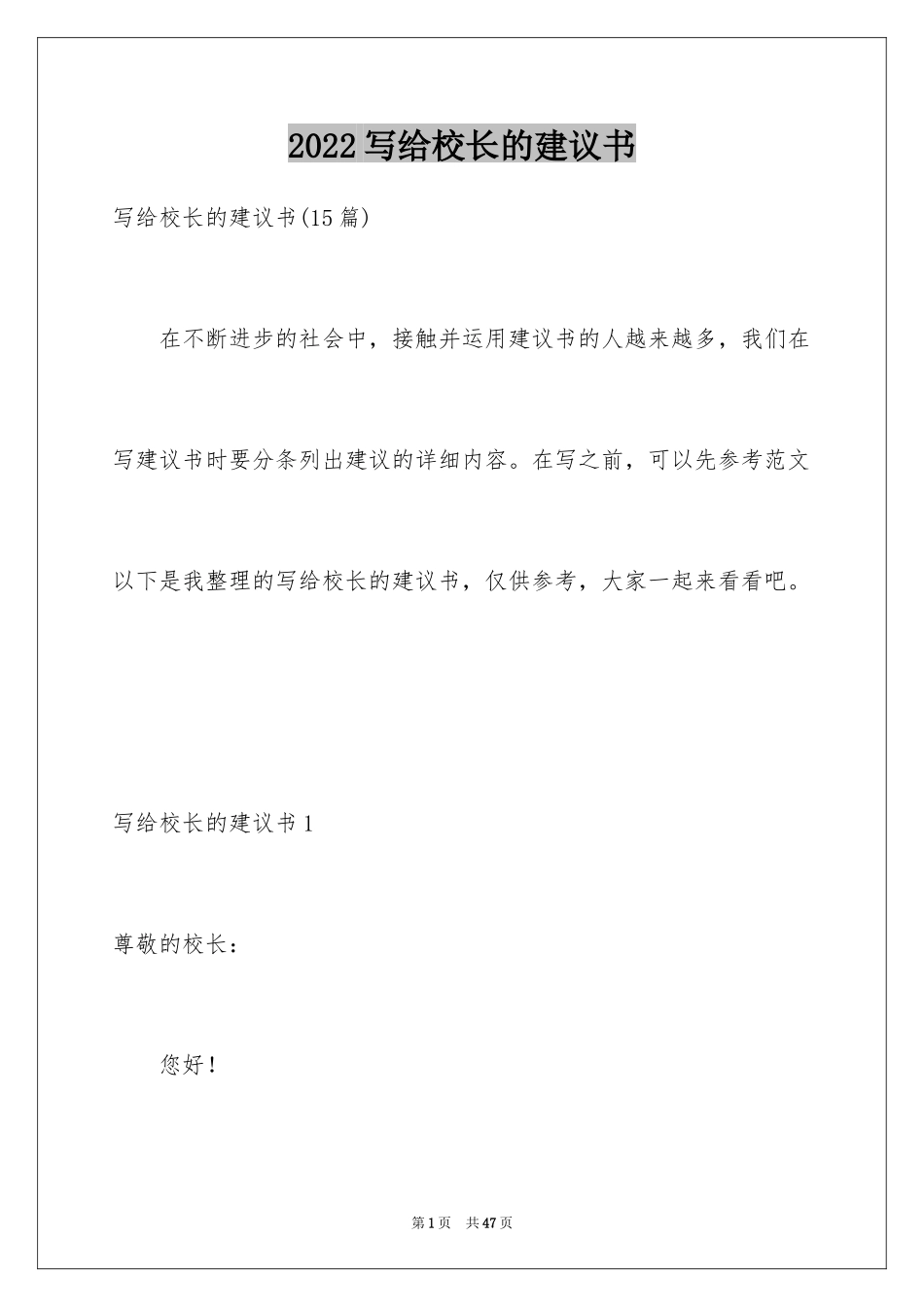 2022写给校长的建议书

写给校长的建议书(15篇)

在不断进步的社会中，接触并运用建议书的人越来越多，我们在写建议书时要分条列出建议的详细内容。在写之前，可以先参考范文以下是我整理的写给校长的建议书，仅供参考，大家一起来看看吧。

写给校长的建议书1

尊敬的校长：

您好！

第1页 共47页